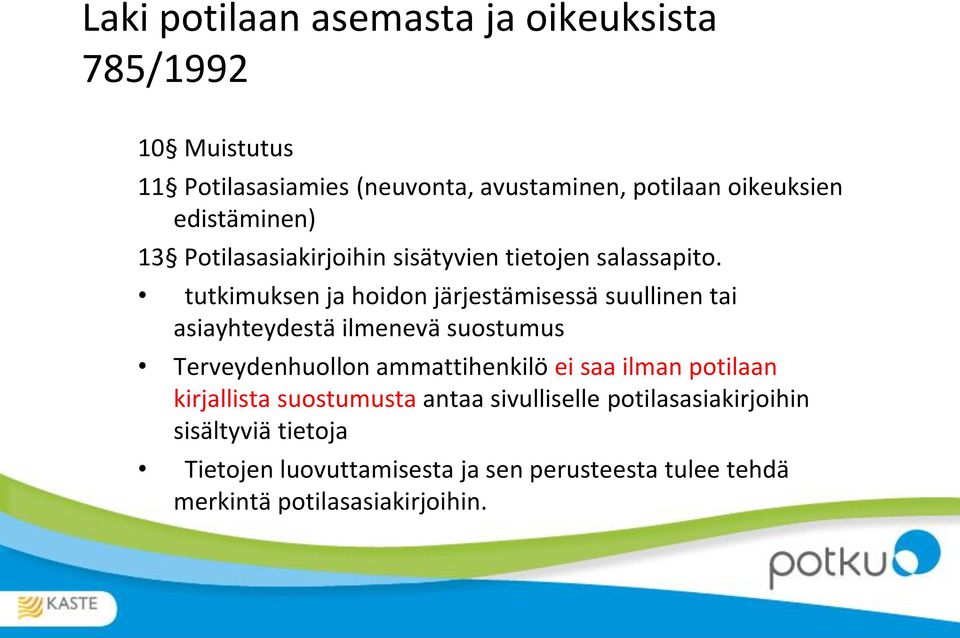 Laki potilaan asemasta ja oikeuksista 785/1992

10§ Muistutus

11§ Potilasasiamies (neuvonta, avustaminen, potilaan oikeuksien edistäminen)

13§ Potilasasiakirjoihin sisätyvien tietojen salassapito.

• tutkimuksen ja hoidon järjestämisessä suullinen tai asiayhteydestä ilmenevä suostumus

• Terveydenhuollon ammattihenkilö ei saa ilman potilaan kirjallista suostumusta antaa sivulliselle potilasasiakirjoihin sisältyviä tietoja

• Tietojen luovuttamisesta ja sen perusteesta tulee tehdä merkintä potilasasiakirjoihin.

potku

KASTE